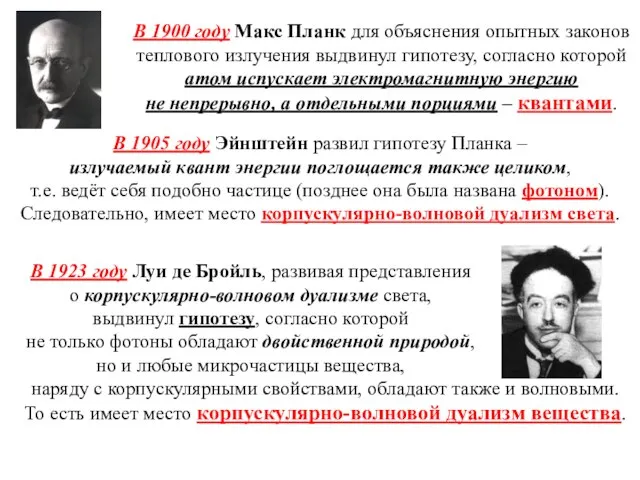 В 1900 году Макс Планк для объяснения опытных законов теплового излучения выдвинул гипотезу, согласно которой атом испускает электромагнитную энергию не непрерывно, а отдельными порциями – квантами.

В 1905 году Эйнштейн развил гипотезу Планка – излучаемый квант энергии поглощается также целиком, т.е. ведёт себя подобно частице (позднее она была названа фотоном). Следовательно, имеет место корпускулярно-волновой дуализм света.

В 1923 году Луи де Бройль, развивая представления о корпускулярно-волновом дуализме света, выдвинул гипотезу, согласно которой не только фотоны обладают двойственной природой, но и любые микрочастицы вещества, наряду с корпускулярными свойствами, обладают также и волновыми. То есть имеет место корпускулярно-волновой дуализм вещества.